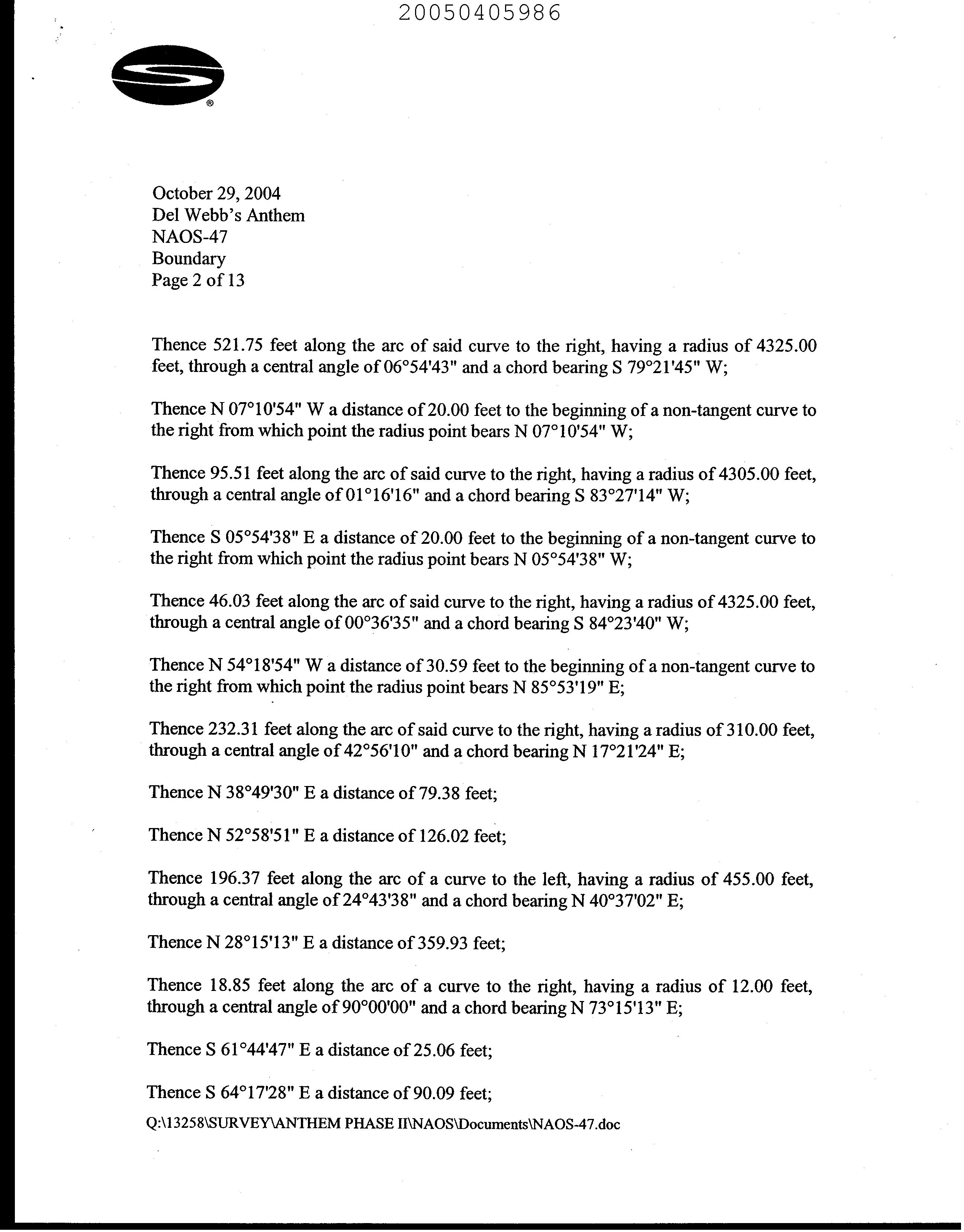 20050405986

®

October 29, 2004
Del Webb's Anthem
NAOS-47
Boundary
Page 2 of 13

Thence 521.75 feet along the arc of said curve to the right, having a radius of 4325.00 feet, through a central angle of 06°54'43" and a chord bearing S 79°21'45" W;

Thence N 07°10'54" W a distance of 20.00 feet to the beginning of a non-tangent curve to the right from which point the radius point bears N 07°10'54" W;

Thence 95.51 feet along the arc of said curve to the right, having a radius of 4305.00 feet, through a central angle of 01°16'16" and a chord bearing S 83°27'14" W;

Thence S 05°54'38" E a distance of 20.00 feet to the beginning of a non-tangent curve to the right from which point the radius point bears N 05°54'38" W;

Thence 46.03 feet along the arc of said curve to the right, having a radius of 4325.00 feet, through a central angle of 00°36'35" and a chord bearing S 84°23'40" W;

Thence N 54°18'54" W a distance of 30.59 feet to the beginning of a non-tangent curve to the right from which point the radius point bears N 85°53'19" E;

Thence 232.31 feet along the arc of said curve to the right, having a radius of 310.00 feet, through a central angle of 42°56'10" and a chord bearing N 17°21'24" E;

Thence N 38°49'30" E a distance of 79.38 feet;

Thence N 52°58'51" E a distance of 126.02 feet;

Thence 196.37 feet along the arc of a curve to the left, having a radius of 455.00 feet, through a central angle of 24°43'38" and a chord bearing N 40°37'02" E;

Thence N 28°15'13" E a distance of 359.93 feet;

Thence 18.85 feet along the arc of a curve to the right, having a radius of 12.00 feet, through a central angle of 90°00'00" and a chord bearing N 73°15'13" E;

Thence S 61°44'47" E a distance of 25.06 feet;

Thence S 64°17'28" E a distance of 90.09 feet;

Q:\13258\SURVEY\ANTHEM PHASE II\NAOS\Documents\NAOS-47.doc